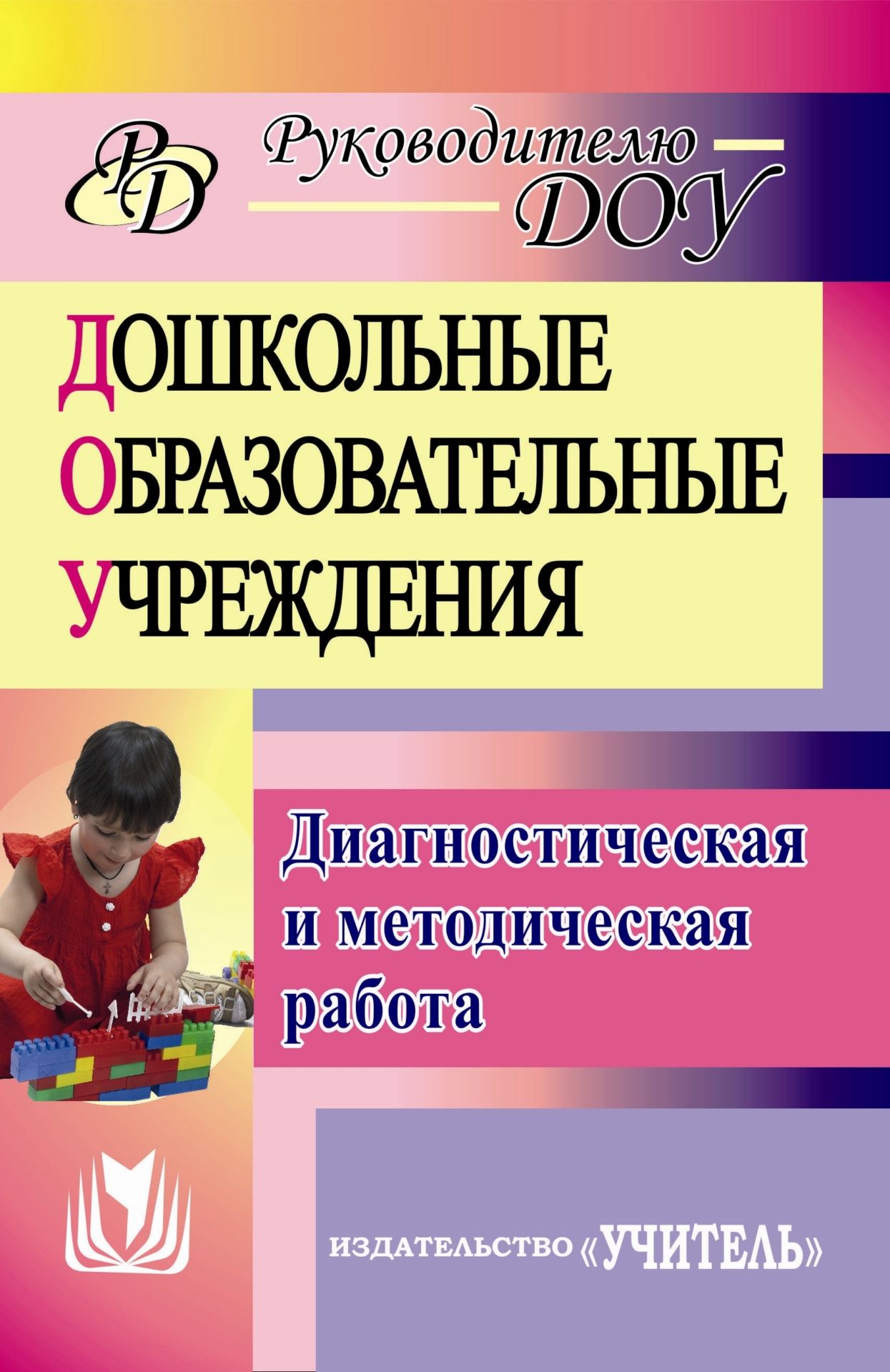 РД

Руководителю ДОУ

ДОШКОЛЬНЫЕ ОБРАЗОВАТЕЛЬНЫЕ УЧРЕЖДЕНИЯ

Диагностическая и методическая работа

ИЗДАТЕЛЬСТВО «УЧИТЕЛЬ»